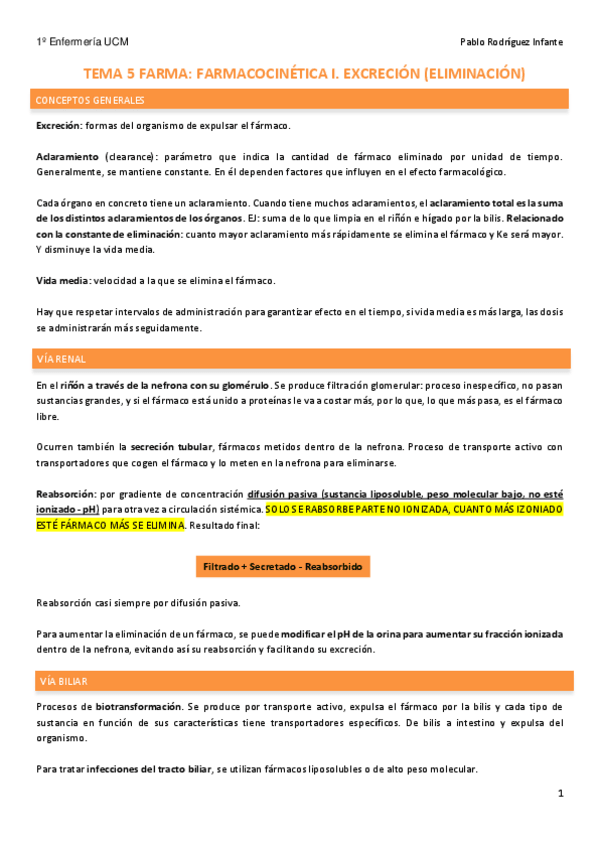 1º Enfermería UCM

Pablo Rodríguez Infante

TEMA 5 FARMA: FARMACOCINÉTICA I. EXCRECIÓN (ELIMINACIÓN)

CONCEPTOS GENERALES

Excreción: formas del organismo de expulsar el fármaco.

Aclaramiento (clearance): parámetro que indica la cantidad de fármaco eliminado por unidad de tiempo. Generalmente, se mantiene constante. En él dependen factores que influyen en el efecto farmacológico.

Cada órgano en concreto tiene un aclaramiento. Cuando tiene muchos aclaramientos, el aclaramiento total es la suma de los distintos aclaramientos de los órganos. EJ: suma de lo que limpia en el riñón e hígado por la bilis. Relacionado con la constante de eliminación: cuanto mayor aclaramiento más rápidamente se elimina el fármaco y Ke será mayor. Y disminuye la vida media.

Vida media: velocidad a la que se elimina el fármaco.

Hay que respetar intervalos de administración para garantizar efecto en el tiempo, si vida media es más larga, las dosis se administrarán más seguidamente.

VÍA RENAL

En el riñón a través de la nefrona con su glomérulo. Se produce filtración glomerular: proceso inespecífico, no pasan sustancias grandes, y si el fármaco está unido a proteínas le va a costar más, por lo que, lo que más pasa, es el fármaco libre.

Ocurren también la secreción tubular, fármacos metidos dentro de la nefrona. Proceso de transporte activo con transportadores que cogen el fármaco y lo meten en la nefrona para eliminarse.

Reabsorción: por gradiente de concentración difusión pasiva (sustancia liposoluble, peso molecular bajo, no esté ionizado - pH) para otra vez a circulación sistémica. SOLO SE RABSORBE PARTE NO IONIZADA, CUANTO MÁS IZONIADO ESTÉ FÁRMACO MÁS SE ELIMINA. Resultado final:

Filtrado + Secretado - Reabsorbido

Reabsorción casi siempre por difusión pasiva.

Para aumentar la eliminación de un fármaco, se puede modificar el pH de la orina para aumentar su fracción ionizada dentro de la nefrona, evitando así su reabsorción y facilitando su excreción.

VÍA BILIAR

Procesos de biotransformación. Se produce por transporte activo, expulsa el fármaco por la bilis y cada tipo de sustancia en función de sus características tiene transportadores específicos. De bilis a intestino y expulsa del organismo.

Para tratar infecciones del tracto biliar, se utilizan fármacos liposolubles o de alto peso molecular.

1